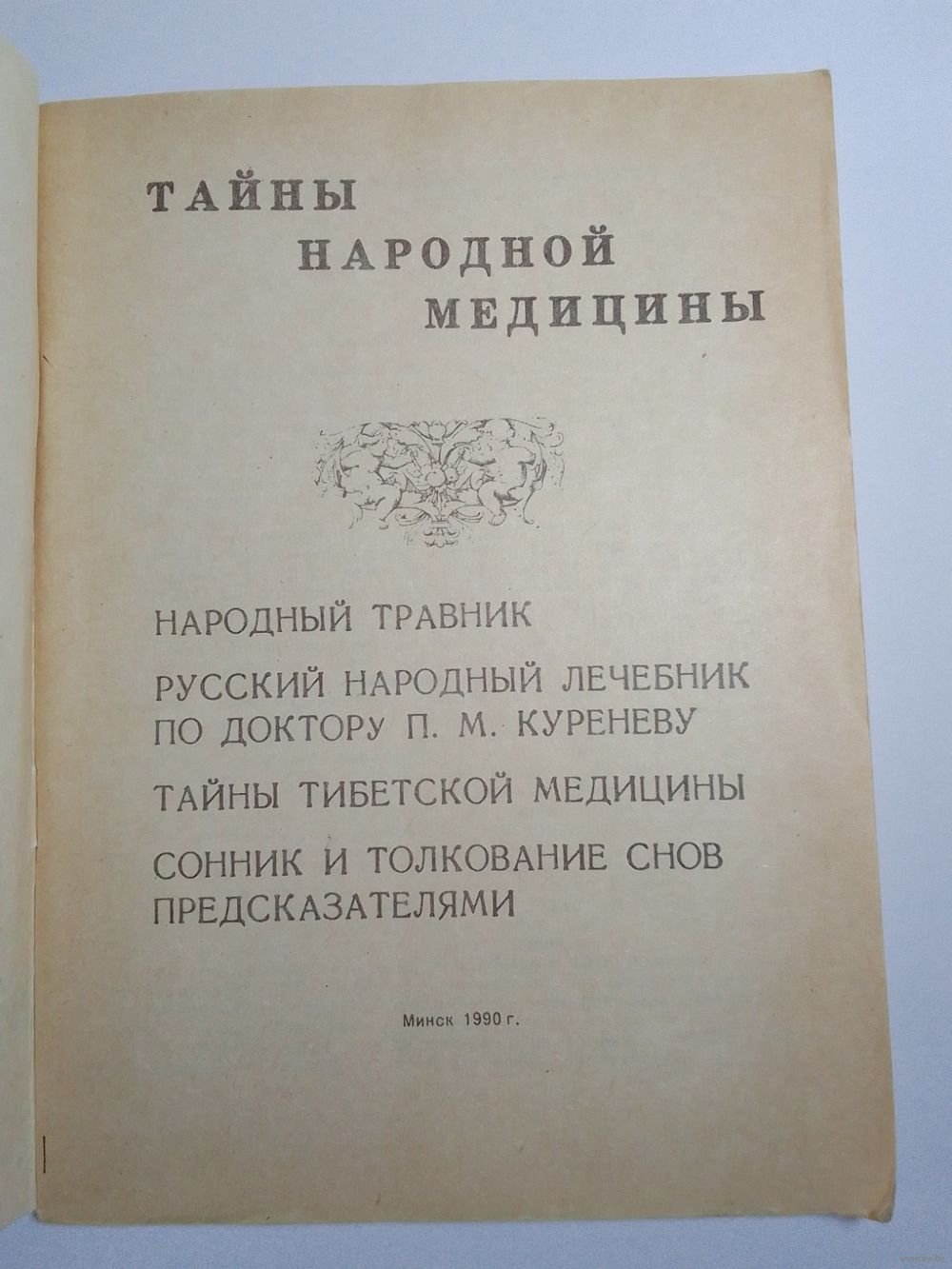 ТАЙНЫ
НАРОДНОЙ
МЕДИЦИНЫ

НАРОДНЫЙ ТРАВНИК

РУССКИЙ НАРОДНЫЙ ЛЕЧЕБНИК
ПО ДОКТОРУ П. М. КУРЕНЕВУ

ТАЙНЫ ТИБЕТСКОЙ МЕДИЦИНЫ

СОННИК И ТОЛКОВАНИЕ СНОВ
ПРЕДСКАЗАТЕЛЯМИ

Минск 1990 г.